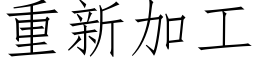 重新加工